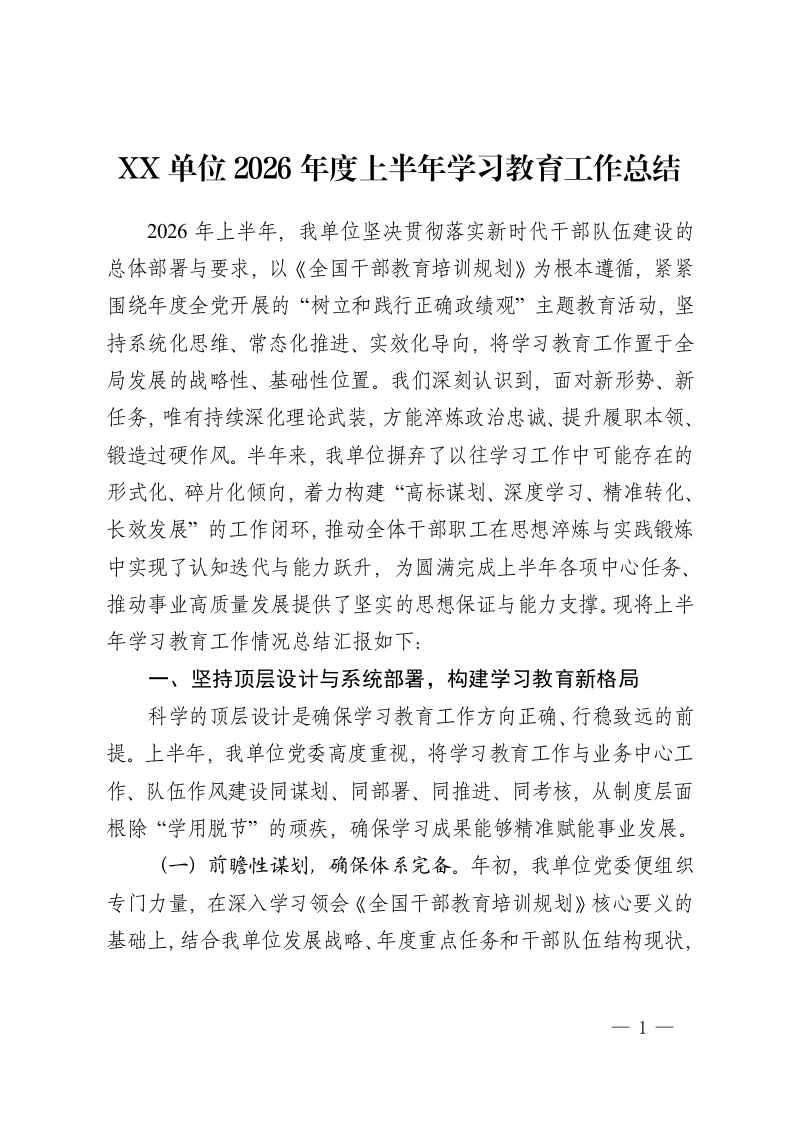 XX 单位 2026 年度上半年学习教育工作总结

2026 年上半年，我单位坚决贯彻落实新时代干部队伍建设的总体部署与要求，以《全国干部教育培训规划》为根本遵循，紧紧围绕年度全党开展的“树立和践行正确政绩观”主题教育活动，坚持系统化思维、常态化推进、实效化导向，将学习教育工作置于全局发展的战略性、基础性位置。我们深刻认识到，面对新形势、新任务，唯有持续深化理论武装，方能淬炼政治忠诚、提升履职本领、锻造过硬作风。半年来，我单位摒弃了以往学习工作中可能存在的形式化、碎片化倾向，着力构建“高标谋划、深度学习、精准转化、长效发展”的工作闭环，推动全体干部职工在思想淬炼与实践锻炼中实现了认知迭代与能力跃升，为圆满完成上半年各项中心任务、推动事业高质量发展提供了坚实的思想保证与能力支撑。现将上半年学习教育工作情况总结汇报如下：

一、坚持顶层设计与系统部署，构建学习教育新格局

科学的顶层设计是确保学习教育工作方向正确、行稳致远的前提。上半年，我单位党委高度重视，将学习教育工作与业务中心工作、队伍作风建设同谋划、同部署、同推进、同考核，从制度层面根除“学用脱节”的顽疾，确保学习成果能够精准赋能事业发展。

（一）前瞻性谋划，确保体系完备。年初，我单位党委便组织专门力量，在深入学习领会《全国干部教育培训规划》核心要义的基础上，结合我单位发展战略、年度重点任务和干部队伍结构现状，

— 1 —